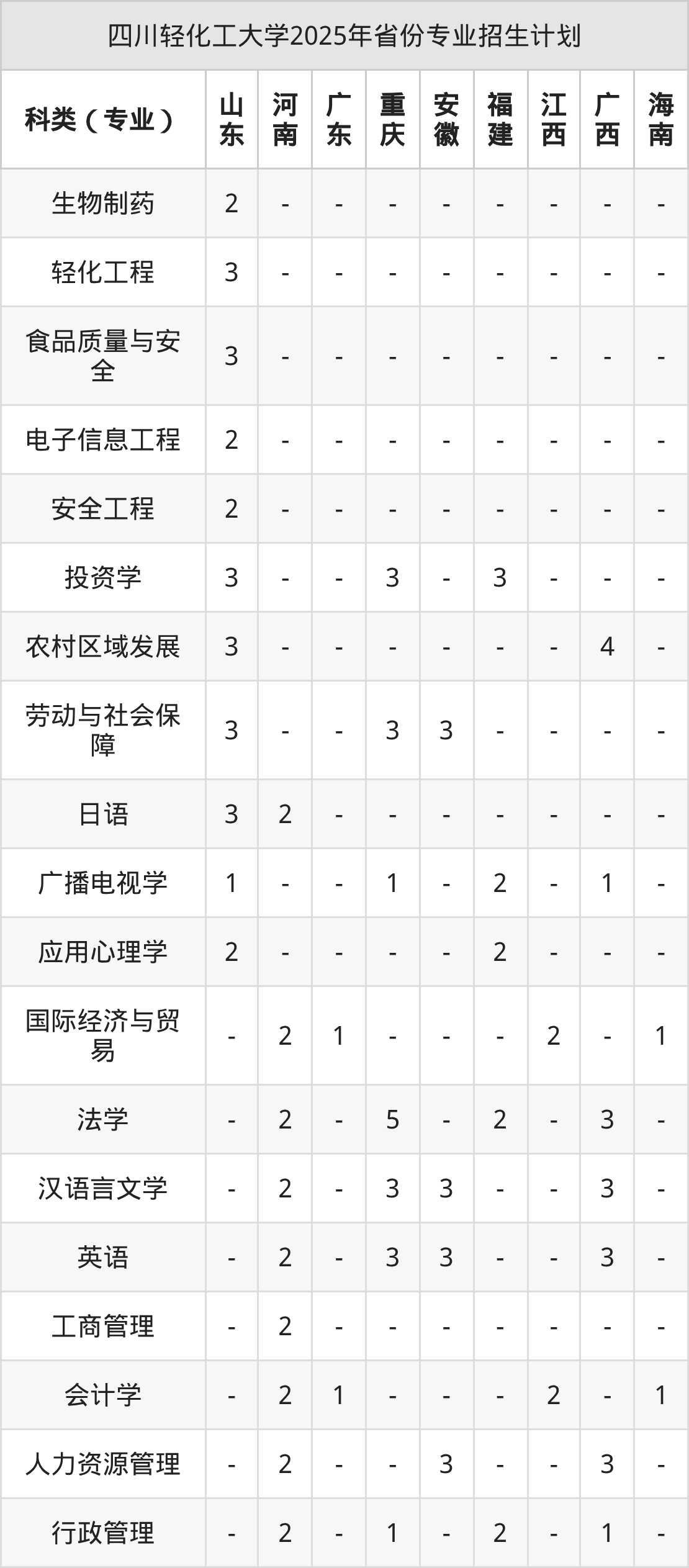 四川轻化工大学2025年省份专业招生计划

| 科类（专业） | 山东 | 河南 | 广东 | 重庆 | 安徽 | 福建 | 江西 | 广西 | 海南 |
|---|---|---|---|---|---|---|---|---|---|
| 生物制药 | 2 | - | - | - | - | - | - | - | - |
| 轻化工程 | 3 | - | - | - | - | - | - | - | - |
| 食品质量与安全 | 3 | - | - | - | - | - | - | - | - |
| 电子信息工程 | 2 | - | - | - | - | - | - | - | - |
| 安全工程 | 2 | - | - | - | - | - | - | - | - |
| 投资学 | 3 | - | - | 3 | - | 3 | - | - | - |
| 农村区域发展 | 3 | - | - | - | - | - | - | 4 | - |
| 劳动与社会保障 | 3 | - | - | 3 | 3 | - | - | - | - |
| 日语 | 3 | 2 | - | - | - | - | - | - | - |
| 广播电视学 | 1 | - | - | 1 | - | 2 | - | 1 | - |
| 应用心理学 | 2 | - | - | - | - | 2 | - | - | - |
| 国际经济与贸易 | - | 2 | 1 | - | - | - | 2 | - | 1 |
| 法学 | - | 2 | - | 5 | - | 2 | - | 3 | - |
| 汉语言文学 | - | 2 | - | 3 | 3 | - | - | 3 | - |
| 英语 | - | 2 | - | 3 | 3 | - | - | 3 | - |
| 工商管理 | - | 2 | - | - | - | - | - | - | - |
| 会计学 | - | 2 | 1 | - | - | - | 2 | - | 1 |
| 人力资源管理 | - | 2 | - | - | 3 | - | - | 3 | - |
| 行政管理 | - | 2 | - | 1 | - | 2 | - | 1 | - |